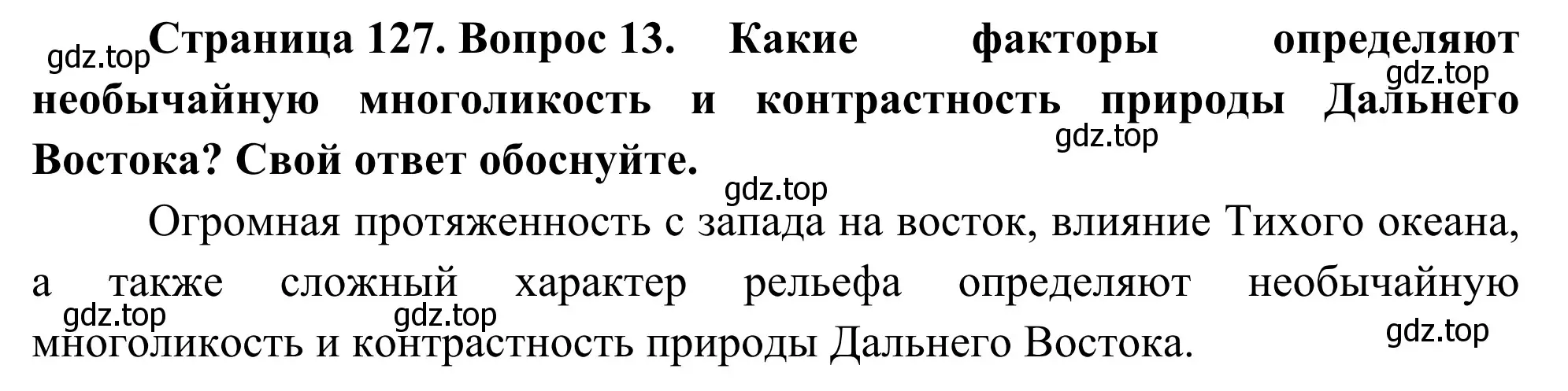 gdz.top **Страница 127. Вопрос 13. Какие факторы определяют необычайную многоликость и контрастность природы Дальнего Востока? Свой ответ обоснуйте.**

gdz.top

gdz.top

gdz.top

Огромная протяженность с запада на восток, влияние Тихого океана, а также сложный характер рельефа определяют необычайную многоликость и контрастность природы Дальнего Востока.

gdz.top gdz.top gdz.top